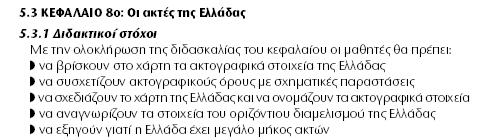 5.3 ΚΕΦΑΛΑΙΟ 8ο: Οι ακτές της Ελλάδας

5.3.1 Διδακτικοί στόχοι

Με την ολοκλήρωση της διδασκαλίας του κεφαλαίου οι μαθητές θα πρέπει:

◗ να βρίσκουν στο χάρτη τα ακτογραφικά στοιχεία της Ελλάδας
◗ να συσχετίζουν ακτογραφικούς όρους με σχηματικές παραστάσεις
◗ να σχεδιάζουν το χάρτη της Ελλάδας και να ονομάζουν τα ακτογραφικά στοιχεία
◗ να αναγνωρίζουν τα στοιχεία του οριζόντιου διαμελισμού της Ελλάδας
◗ να εξηγούν γιατί η Ελλάδα έχει μεγάλο μήκος ακτών